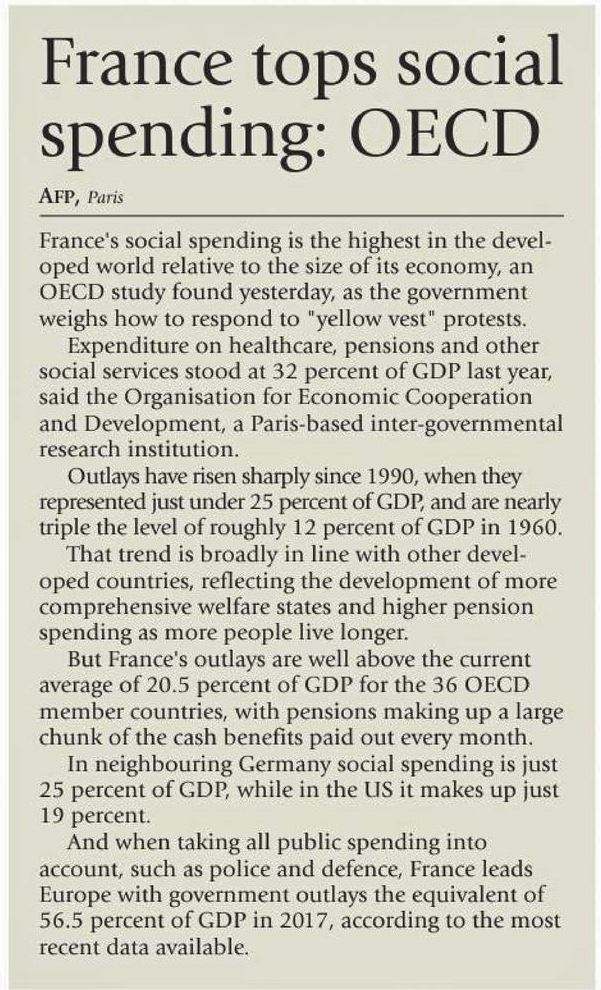 France tops social spending: OECD

AFP, Paris

France's social spending is the highest in the developed world relative to the size of its economy, an OECD study found yesterday, as the government weighs how to respond to "yellow vest" protests.

Expenditure on healthcare, pensions and other social services stood at 32 percent of GDP last year, said the Organisation for Economic Cooperation and Development, a Paris-based inter-governmental research institution.

Outlays have risen sharply since 1990, when they represented just under 25 percent of GDP, and are nearly triple the level of roughly 12 percent of GDP in 1960.

That trend is broadly in line with other developed countries, reflecting the development of more comprehensive welfare states and higher pension spending as more people live longer.

But France's outlays are well above the current average of 20.5 percent of GDP for the 36 OECD member countries, with pensions making up a large chunk of the cash benefits paid out every month.

In neighbouring Germany social spending is just 25 percent of GDP, while in the US it makes up just 19 percent.

And when taking all public spending into account, such as police and defence, France leads Europe with government outlays the equivalent of 56.5 percent of GDP in 2017, according to the most recent data available.